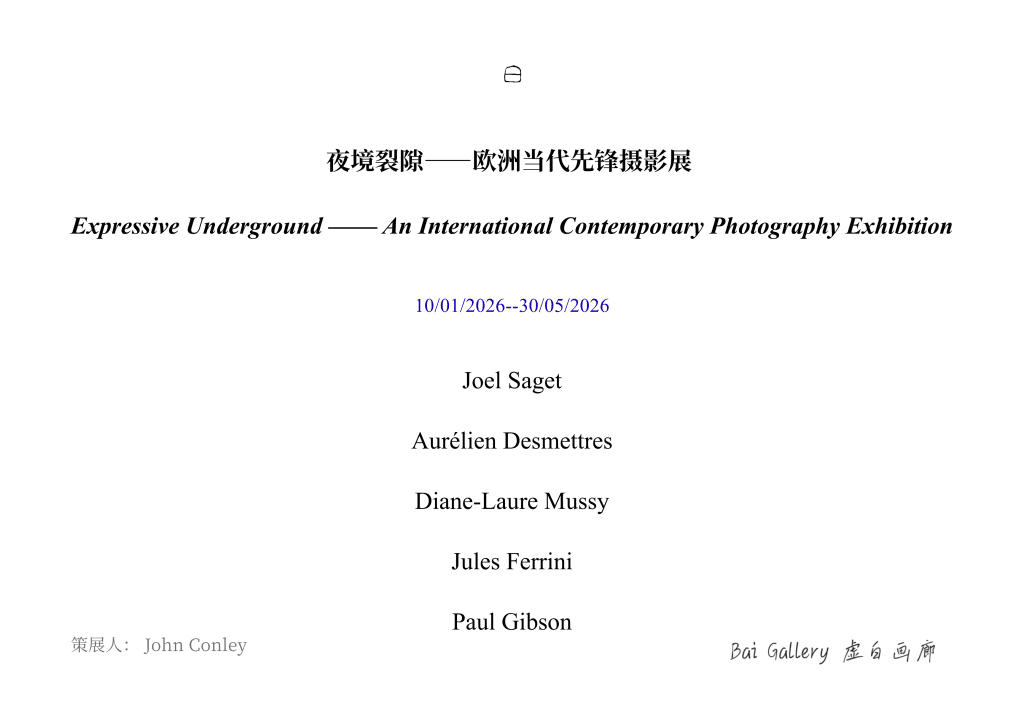 夜境裂隙——欧洲当代先锋摄影展

Expressive Underground —— An International Contemporary Photography Exhibition

10/01/2026--30/05/2026

Joel Saget

Aurélien Desmettres

Diane-Laure Mussy

Jules Ferrini

Paul Gibson

策展人： John Conley

Bai Gallery 虚白画廊